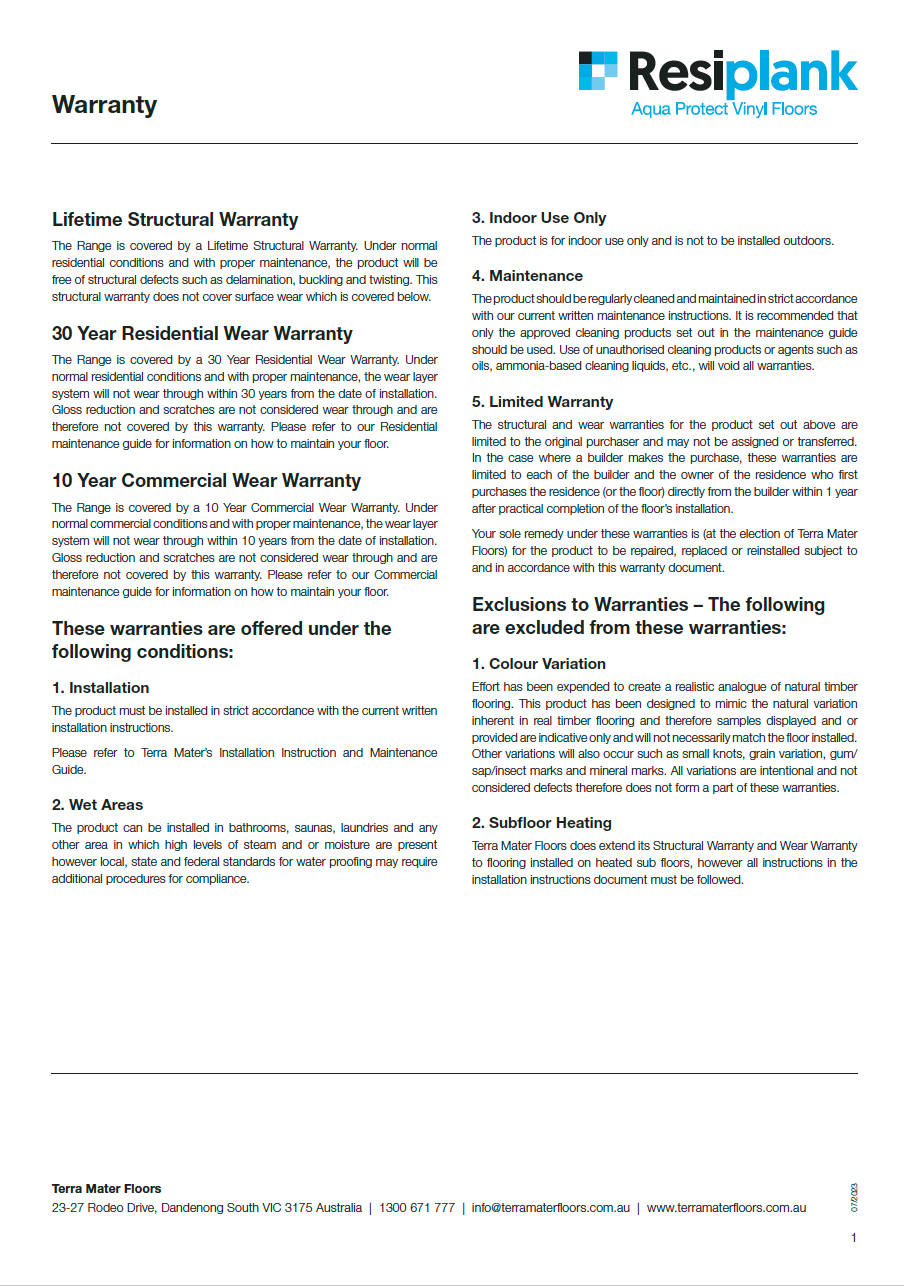 Warranty

Resiplank
Aqua Protect Vinyl Floors

Lifetime Structural Warranty

The Range is covered by a Lifetime Structural Warranty. Under normal residential conditions and with proper maintenance, the product will be free of structural defects such as delamination, buckling and twisting. This structural warranty does not cover surface wear which is covered below.

30 Year Residential Wear Warranty

The Range is covered by a 30 Year Residential Wear Warranty. Under normal residential conditions and with proper maintenance, the wear layer system will not wear through within 30 years from the date of installation. Gloss reduction and scratches are not considered wear through and are therefore not covered by this warranty. Please refer to our Residential maintenance guide for information on how to maintain your floor.

10 Year Commercial Wear Warranty

The Range is covered by a 10 Year Commercial Wear Warranty. Under normal commercial conditions and with proper maintenance, the wear layer system will not wear through within 10 years from the date of installation. Gloss reduction and scratches are not considered wear through and are therefore not covered by this warranty. Please refer to our Commercial maintenance guide for information on how to maintain your floor.

These warranties are offered under the following conditions:

1. Installation

The product must be installed in strict accordance with the current written installation instructions.

Please refer to Terra Mater's Installation Instruction and Maintenance Guide.

2. Wet Areas

The product can be installed in bathrooms, saunas, laundries and any other area in which high levels of steam and or moisture are present however local, state and federal standards for water proofing may require additional procedures for compliance.

3. Indoor Use Only

The product is for indoor use only and is not to be installed outdoors.

4. Maintenance

The product should be regularly cleaned and maintained in strict accordance with our current written maintenance instructions. It is recommended that only the approved cleaning products set out in the maintenance guide should be used. Use of unauthorised cleaning products or agents such as oils, ammonia-based cleaning liquids, etc., will void all warranties.

5. Limited Warranty

The structural and wear warranties for the product set out above are limited to the original purchaser and may not be assigned or transferred. In the case where a builder makes the purchase, these warranties are limited to each of the builder and the owner of the residence who first purchases the residence (or the floor) directly from the builder within 1 year after practical completion of the floor's installation.

Your sole remedy under these warranties is (at the election of Terra Mater Floors) for the product to be repaired, replaced or reinstalled subject to and in accordance with this warranty document.

Exclusions to Warranties – The following are excluded from these warranties:

1. Colour Variation

Effort has been expended to create a realistic analogue of natural timber flooring. This product has been designed to mimic the natural variation inherent in real timber flooring and therefore samples displayed and or provided are indicative only and will not necessarily match the floor installed. Other variations will also occur such as small knots, grain variation, gum/sap/insect marks and mineral marks. All variations are intentional and not considered defects therefore does not form a part of these warranties.

2. Subfloor Heating

Terra Mater Floors does extend its Structural Warranty and Wear Warranty to flooring installed on heated sub floors, however all instructions in the installation instructions document must be followed.

Terra Mater Floors
23-27 Rodeo Drive, Dandenong South VIC 3175 Australia | 1300 671 777 | info@terramaterfloors.com.au | www.terramaterfloors.com.au

07/2023

1